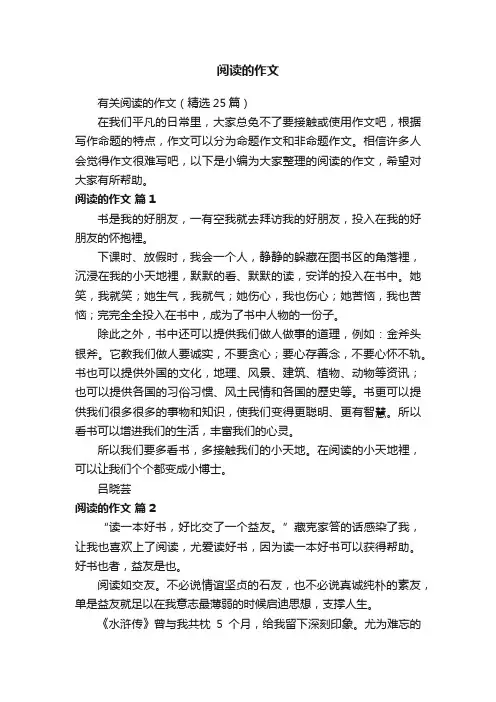 阅读的作文

有关阅读的作文（精选 25 篇）

在我们平凡的日常里，大家总免不了要接触或使用作文吧，根据写作命题的特点，作文可以分为命题作文和非命题作文。相信许多人会觉得作文很难写吧，以下是小编为大家整理的阅读的作文，希望对大家有所帮助。

阅读的作文 篇 1

书是我的好朋友，一有空我就去拜访我的好朋友，投入在我的好朋友的怀抱裡。

下课时、放假时，我会一个人，静静的躲藏在图书区的角落裡，沉浸在我的小天地裡，默默的看、默默的读，安详的投入在书中。她笑，我就笑；她生气，我就气；她伤心，我也伤心；她苦恼，我也苦恼；完完全全投入在书中，成为了书中人物的一份子。

除此之外，书中还可以提供我们做人做事的道理，例如：金斧头银斧。它教我们做人要诚实，不要贪心；要心存善念，不要心怀不轨。书也可以提供外国的文化，地理、风景、建筑、植物、动物等资讯；也可以提供各国的习俗习惯、风土民情和各国的歷史等。书更可以提供我们很多很多的事物和知识，使我们变得更聪明、更有智慧。所以看书可以增进我们的生活，丰富我们的心灵。

所以我们要多看书，多接触我们的小天地。在阅读的小天地裡，可以让我们个个都变成小博士。

吕晓芸

阅读的作文 篇 2

“读一本好书，好比交了一个益友。”藏克家答的话感染了我，让我也喜欢上了阅读，尤爱读好书，因为读一本好书可以获得帮助。好书也者，益友是也。

阅读如交友。不必说情谊坚贞的石友，也不必说真诚纯朴的素友，单是益友就足以在我意志最薄弱的时候启迪思想，支撑人生。

《水浒传》曾与我共枕 5 个月，给我留下深刻印象。尤为难忘的